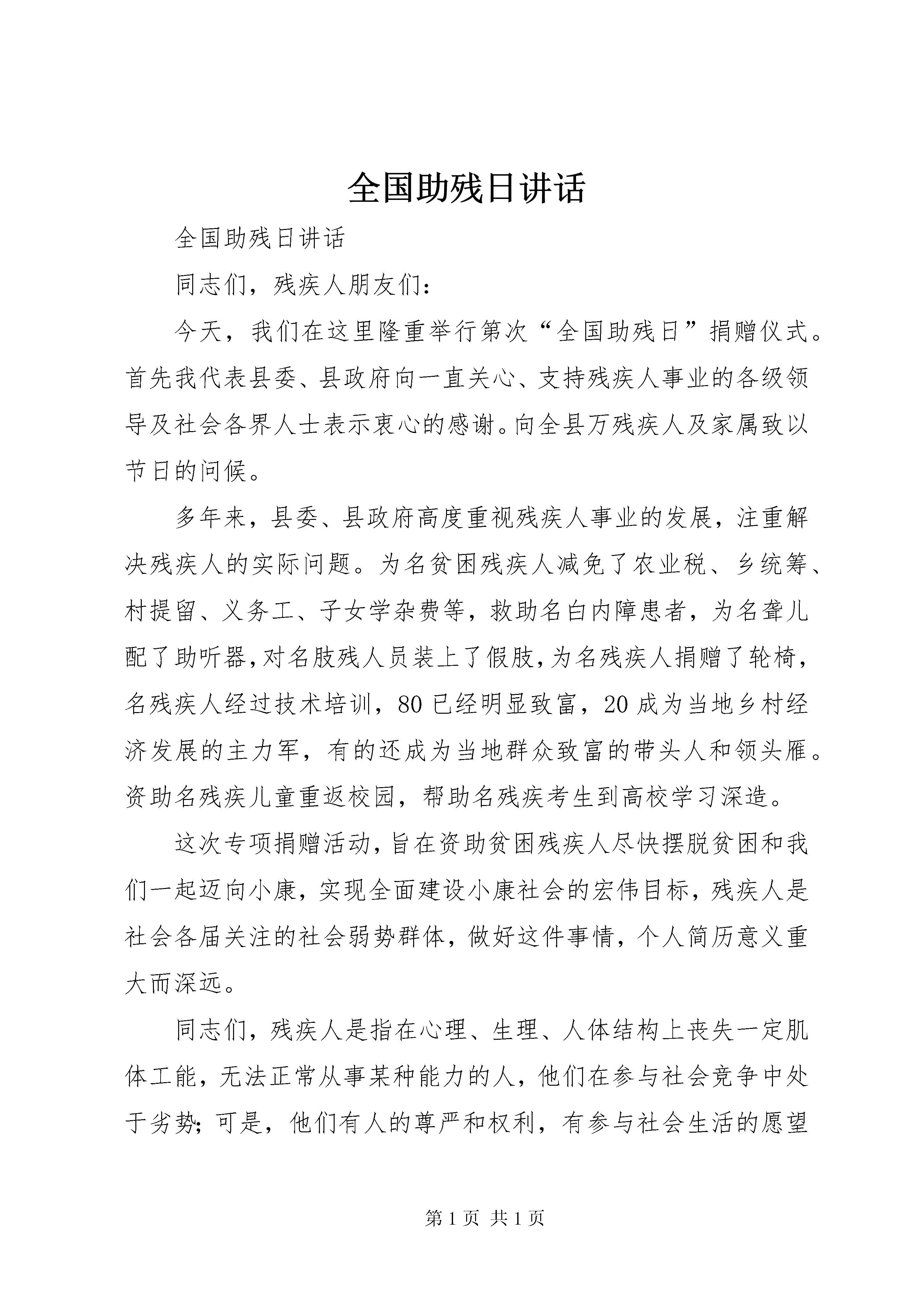 全国助残日讲话

全国助残日讲话

同志们，残疾人朋友们：

今天，我们在这里隆重举行第次“全国助残日”捐赠仪式。首先我代表县委、县政府向一直关心、支持残疾人事业的各级领导及社会各界人士表示衷心的感谢。向全县万残疾人及家属致以节日的问候。

多年来，县委、县政府高度重视残疾人事业的发展，注重解决残疾人的实际问题。为名贫困残疾人减免了农业税、乡统筹、村提留、义务工、子女学杂费等，救助名白内障患者，为名聋儿配了助听器，对名肢残人员装上了假肢，为名残疾人捐赠了轮椅，名残疾人经过技术培训，80已经明显致富，20成为当地乡村经济发展的主力军，有的还成为当地群众致富的带头人和领头雁。资助名残疾儿童重返校园，帮助名残疾考生到高校学习深造。

这次专项捐赠活动，旨在资助贫困残疾人尽快摆脱贫困和我们一起迈向小康，实现全面建设小康社会的宏伟目标，残疾人是社会各届关注的社会弱势群体，做好这件事情，个人简历意义重大而深远。

同志们，残疾人是指在心理、生理、人体结构上丧失一定肌体工能，无法正常从事某种能力的人，他们在参与社会竞争中处于劣势；可是，他们有人的尊严和权利，有参与社会生活的愿望

第1页 共1页